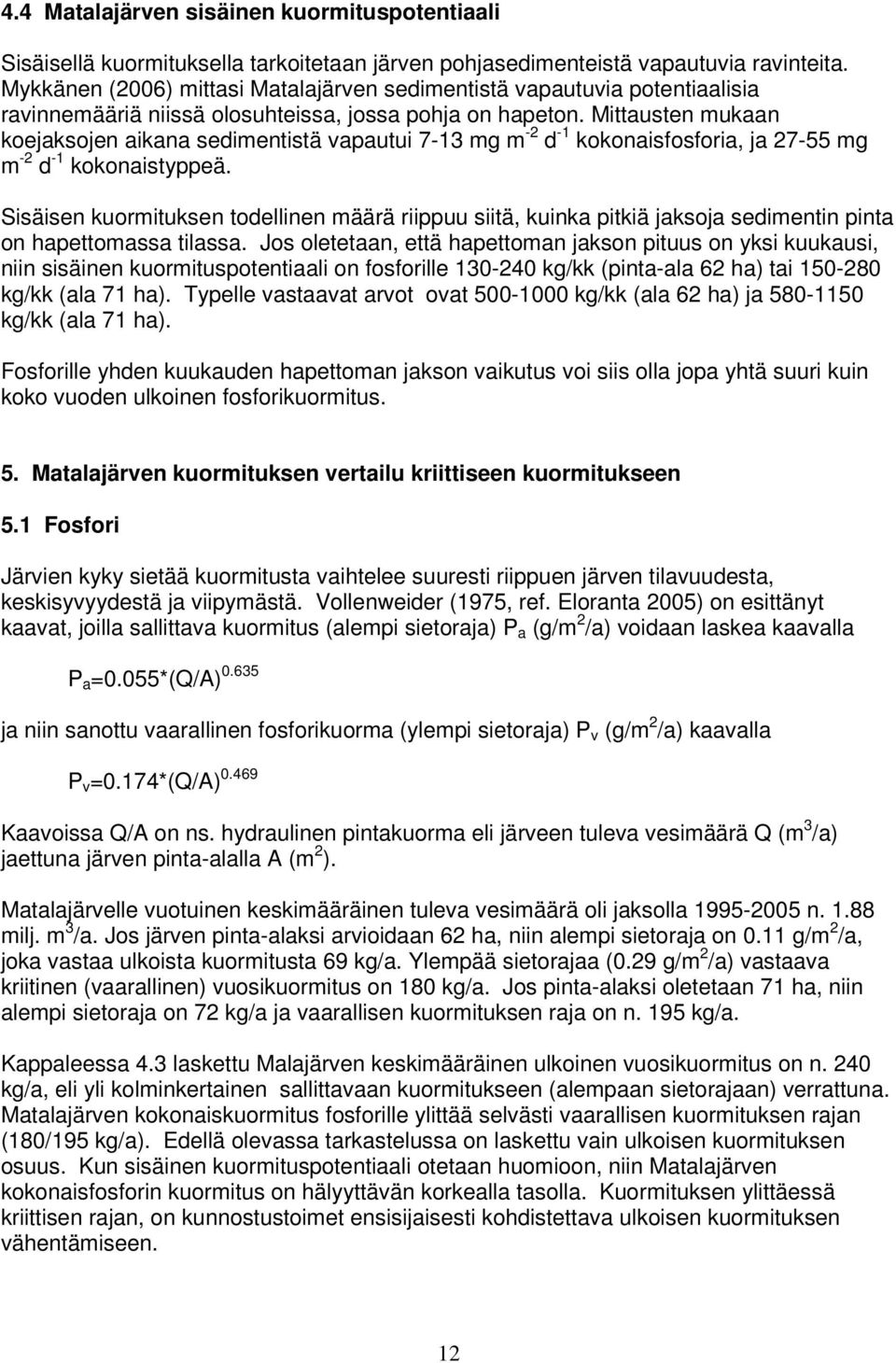 4.4 Matalajärven sisäinen kuormituspotentiaali

Sisäisellä kuormituksella tarkoitetaan järven pohjasedimenteistä vapautuvia ravinteita. Mykkänen (2006) mittasi Matalajärven sedimentistä vapautuvia potentiaalisia ravinnemääriä niissä olosuhteissa, jossa pohja on hapeton. Mittausten mukaan koejaksojen aikana sedimentistä vapautui 7-13 mg $m^{-2}$ $d^{-1}$ kokonaisfosforia, ja 27-55 mg $m^{-2}$ $d^{-1}$ kokonaistyppeä.

Sisäisen kuormituksen todellinen määrä riippuu siitä, kuinka pitkiä jaksoja sedimentin pinta on hapettomassa tilassa. Jos oletetaan, että hapettoman jakson pituus on yksi kuukausi, niin sisäinen kuormituspotentiaali on fosforille 130-240 kg/kk (pinta-ala 62 ha) tai 150-280 kg/kk (ala 71 ha). Typelle vastaavat arvot ovat 500-1000 kg/kk (ala 62 ha) ja 580-1150 kg/kk (ala 71 ha).

Fosforille yhden kuukauden hapettoman jakson vaikutus voi siis olla jopa yhtä suuri kuin koko vuoden ulkoinen fosforikuormitus.

5. Matalajärven kuormituksen vertailu kriittiseen kuormitukseen

5.1 Fosfori

Järvien kyky sietää kuormitusta vaihtelee suuresti riippuen järven tilavuudesta, keskisyvyydestä ja viipymästä. Vollenweider (1975, ref. Eloranta 2005) on esittänyt kaavat, joilla sallittava kuormitus (alempi sietoraja) $P_a$ (g/$m^2$/a) voidaan laskea kaavalla

$P_a$=0.055*(Q/A)$^{0.635}$

ja niin sanottu vaarallinen fosforikuorma (ylempi sietoraja) $P_v$ (g/$m^2$/a) kaavalla

$P_v$=0.174*(Q/A)$^{0.469}$

Kaavoissa Q/A on ns. hydraulinen pintakuorma eli järveen tuleva vesimäärä Q ($m^3$/a) jaettuna järven pinta-alalla A ($m^2$).

Matalajärvelle vuotuinen keskimääräinen tuleva vesimäärä oli jaksolla 1995-2005 n. 1.88 milj. $m^3$/a. Jos järven pinta-alaksi arvioidaan 62 ha, niin alempi sietoraja on 0.11 g/$m^2$/a, joka vastaa ulkoista kuormitusta 69 kg/a. Ylempää sietorajaa (0.29 g/$m^2$/a) vastaava kriitinen (vaarallinen) vuosikuormitus on 180 kg/a. Jos pinta-alaksi oletetaan 71 ha, niin alempi sietoraja on 72 kg/a ja vaarallisen kuormituksen raja on n. 195 kg/a.

Kappaleessa 4.3 laskettu Malajärven keskimääräinen ulkoinen vuosikuormitus on n. 240 kg/a, eli yli kolminkertainen sallittavaan kuormitukseen (alempaan sietorajaan) verrattuna. Matalajärven kokonaiskuormitus fosforille ylittää selvästi vaarallisen kuormituksen rajan (180/195 kg/a). Edellä olevassa tarkastelussa on laskettu vain ulkoisen kuormituksen osuus. Kun sisäinen kuormituspotentiaali otetaan huomioon, niin Matalajärven kokonaisfosforin kuormitus on hälyyttävän korkealla tasolla. Kuormituksen ylittäessä kriittisen rajan, on kunnostustoimet ensisijaisesti kohdistettava ulkoisen kuormituksen vähentämiseen.

12